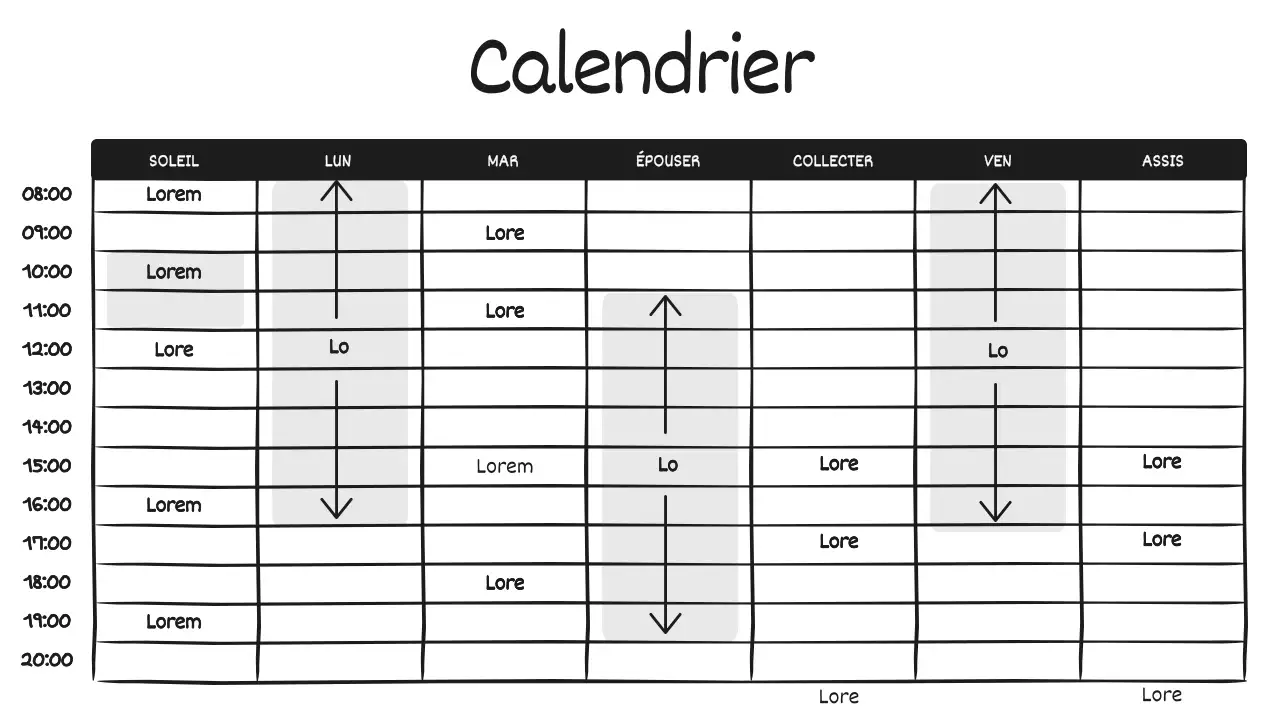 Calendrier

| | SOLEIL | LUN | MAR | ÉPOUSER | COLLECTER | VEN | ASSIS |
|---|---|---|---|---|---|---|---|
| 08:00 | Lorem | | | | | | |
| 09:00 | | | Lore | | | | |
| 10:00 | Lorem | | | | | | |
| 11:00 | | | Lore | | | | |
| 12:00 | Lore | Lo | | | | Lo | |
| 13:00 | | | | | | | |
| 14:00 | | | | | | | |
| 15:00 | | | Lorem | Lo | Lore | | Lore |
| 16:00 | Lorem | | | | | | |
| 17:00 | | | | | Lore | | Lore |
| 18:00 | | | Lore | | | | |
| 19:00 | Lorem | | | | | | |
| 20:00 | | | | | | | |

Lore

Lore